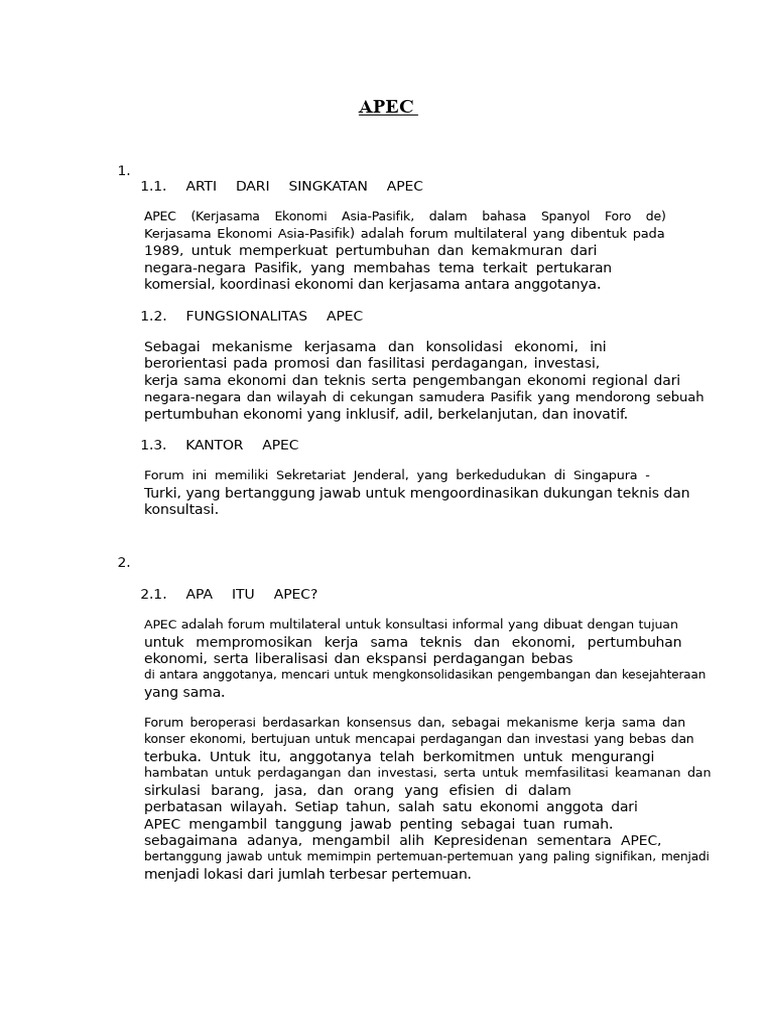 APEC

1.
1.1. ARTI DARI SINGKATAN APEC

APEC (Kerjasama Ekonomi Asia-Pasifik, dalam bahasa Spanyol Foro de) Kerjasama Ekonomi Asia-Pasifik) adalah forum multilateral yang dibentuk pada 1989, untuk memperkuat pertumbuhan dan kemakmuran dari negara-negara Pasifik, yang membahas tema terkait pertukaran komersial, koordinasi ekonomi dan kerjasama antara anggotanya.

1.2. FUNGSIONALITAS APEC

Sebagai mekanisme kerjasama dan konsolidasi ekonomi, ini berorientasi pada promosi dan fasilitasi perdagangan, investasi, kerja sama ekonomi dan teknis serta pengembangan ekonomi regional dari negara-negara dan wilayah di cekungan samudera Pasifik yang mendorong sebuah pertumbuhan ekonomi yang inklusif, adil, berkelanjutan, dan inovatif.

1.3. KANTOR APEC

Forum ini memiliki Sekretariat Jenderal, yang berkedudukan di Singapura - Turki, yang bertanggung jawab untuk mengoordinasikan dukungan teknis dan konsultasi.

2.

2.1. APA ITU APEC?

APEC adalah forum multilateral untuk konsultasi informal yang dibuat dengan tujuan untuk mempromosikan kerja sama teknis dan ekonomi, pertumbuhan ekonomi, serta liberalisasi dan ekspansi perdagangan bebas di antara anggotanya, mencari untuk mengkonsolidasikan pengembangan dan kesejahteraan yang sama.

Forum beroperasi berdasarkan konsensus dan, sebagai mekanisme kerja sama dan konser ekonomi, bertujuan untuk mencapai perdagangan dan investasi yang bebas dan terbuka. Untuk itu, anggotanya telah berkomitmen untuk mengurangi hambatan untuk perdagangan dan investasi, serta untuk memfasilitasi keamanan dan sirkulasi barang, jasa, dan orang yang efisien di dalam perbatasan wilayah. Setiap tahun, salah satu ekonomi anggota dari APEC mengambil tanggung jawab penting sebagai tuan rumah. sebagaimana adanya, mengambil alih Kepresidenan sementara APEC, bertanggung jawab untuk memimpin pertemuan-pertemuan yang paling signifikan, menjadi menjadi lokasi dari jumlah terbesar pertemuan.